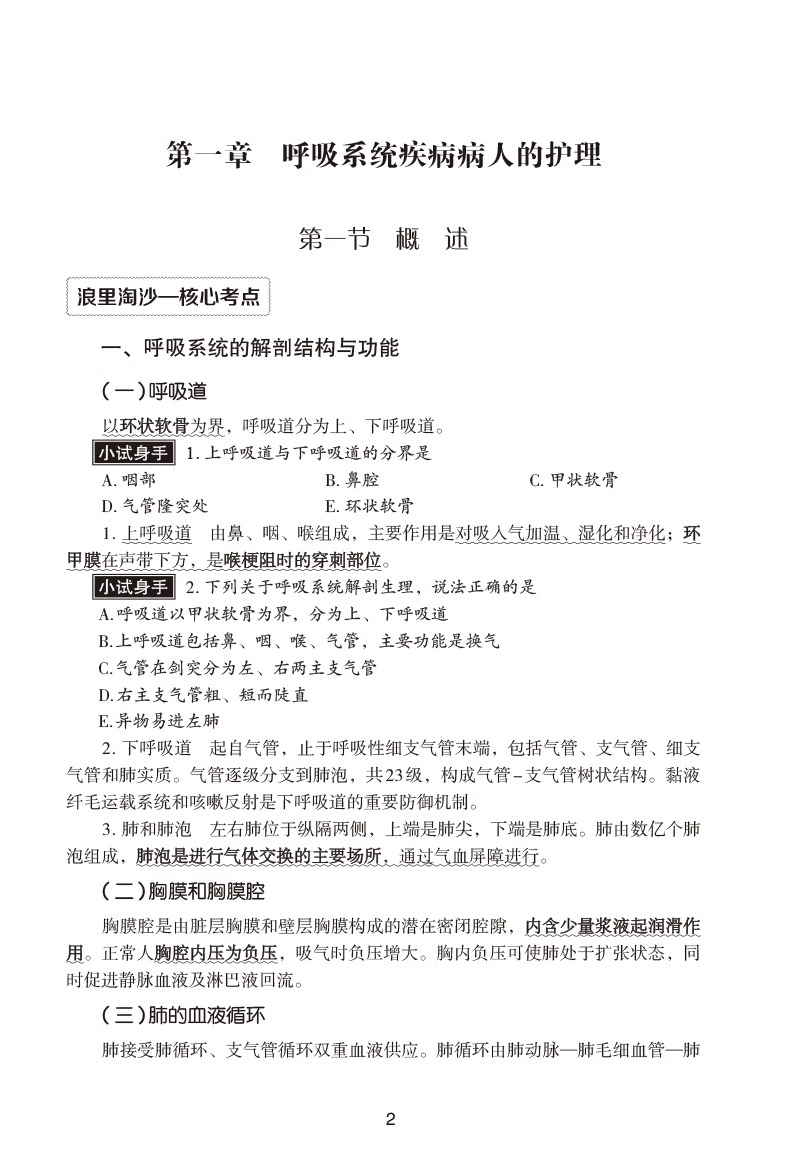 第一章　呼吸系统疾病病人的护理

第一节　概　述

浪里淘沙—核心考点

一、呼吸系统的解剖结构与功能

（一）呼吸道

以环状软骨为界，呼吸道分为上、下呼吸道。

小试身手 1. 上呼吸道与下呼吸道的分界是

A. 咽部　　B. 鼻腔　　C. 甲状软骨

D. 气管隆突处　　E. 环状软骨

1. 上呼吸道　由鼻、咽、喉组成，主要作用是对吸入气加温、湿化和净化；环甲膜在声带下方，是喉梗阻时的穿刺部位。

小试身手 2. 下列关于呼吸系统解剖生理，说法正确的是

A. 呼吸道以甲状软骨为界，分为上、下呼吸道

B. 上呼吸道包括鼻、咽、喉、气管，主要功能是换气

C. 气管在剑突分为左、右两主支气管

D. 右主支气管粗、短而陡直

E. 异物易进左肺

2. 下呼吸道　起自气管，止于呼吸性细支气管末端，包括气管、支气管、细支气管和肺实质。气管逐级分支到肺泡，共23级，构成气管-支气管树状结构。黏液纤毛运载系统和咳嗽反射是下呼吸道的重要防御机制。

3. 肺和肺泡　左右肺位于纵隔两侧，上端是肺尖，下端是肺底。肺由数亿个肺泡组成，肺泡是进行气体交换的主要场所，通过气血屏障进行。

（二）胸膜和胸膜腔

胸膜腔是由脏层胸膜和壁层胸膜构成的潜在密闭腔隙，内含少量浆液起润滑作用。正常人胸腔内压为负压，吸气时负压增大。胸内负压可使肺处于扩张状态，同时促进静脉血液及淋巴液回流。

（三）肺的血液循环

肺接受肺循环、支气管循环双重血液供应。肺循环由肺动脉—肺毛细血管—肺

2